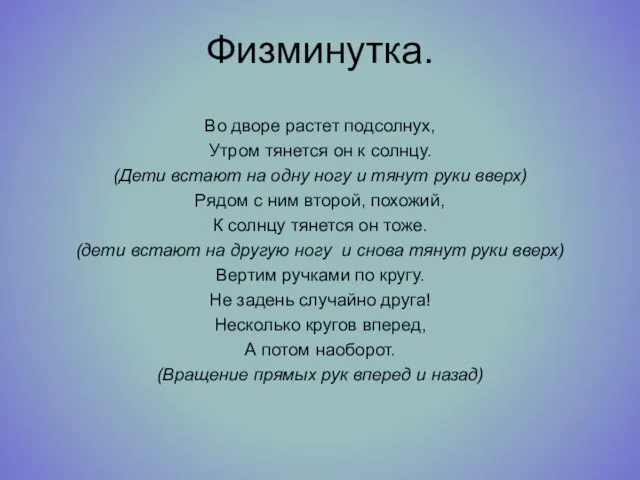 Физминутка.

Во дворе растет подсолнух,
Утром тянется он к солнцу.
(Дети встают на одну ногу и тянут руки вверх)
Рядом с ним второй, похожий,
К солнцу тянется он тоже.
(дети встают на другую ногу и снова тянут руки вверх)
Вертим ручками по кругу.
Не задень случайно друга!
Несколько кругов вперед,
А потом наоборот.
(Вращение прямых рук вперед и назад)